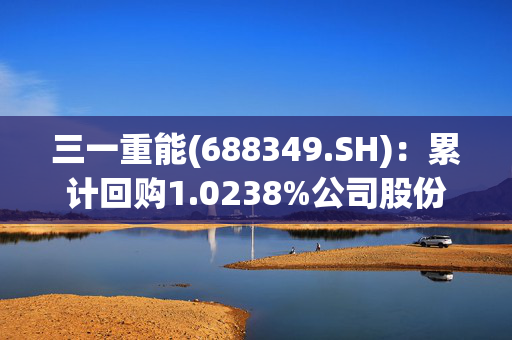 三一重能(688349.SH)：累计回购1.0238%公司股份